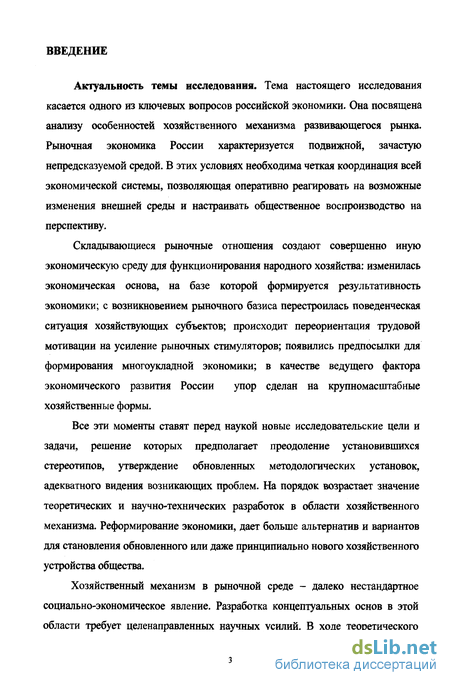 ВВЕДЕНИЕ

Актуальность темы исследования. Тема настоящего исследования касается одного из ключевых вопросов российской экономики. Она посвящена анализу особенностей хозяйственного механизма развивающегося рынка. Рыночная экономика России характеризуется подвижной, зачастую непредсказуемой средой. В этих условиях необходима четкая координация всей экономической системы, позволяющая оперативно реагировать на возможные изменения внешней среды и настраивать общественное воспроизводство на перспективу.

Складывающиеся рыночные отношения создают совершенно иную экономическую среду для функционирования народного хозяйства: изменилась экономическая основа, на базе которой формируется результативность экономики; с возникновением рыночного базиса перестроилась поведенческая ситуация хозяйствующих субъектов; происходит переориентация трудовой мотивации на усиление рыночных стимуляторов; появились предпосылки для формирования многоукладной экономики; в качестве ведущего фактора экономического развития России упор сделан на крупномасштабные хозяйственные формы.

Все эти моменты ставят перед наукой новые исследовательские цели и задачи, решение которых предполагает преодоление установившихся стереотипов, утверждение обновленных методологических установок, адекватного видения возникающих проблем. На порядок возрастает значение теоретических и научно-технических разработок в области хозяйственного механизма. Реформирование экономики, дает больше альтернатив и вариантов для становления обновленного или даже принципиально нового хозяйственного устройства общества.

Хозяйственный механизм в рыночной среде – далеко нестандартное социально-экономическое явление. Разработка концептуальных основ в этой области требует целенаправленных научных усилий. В ходе теоретического

3

dsLib.net
библиотека диссертаций